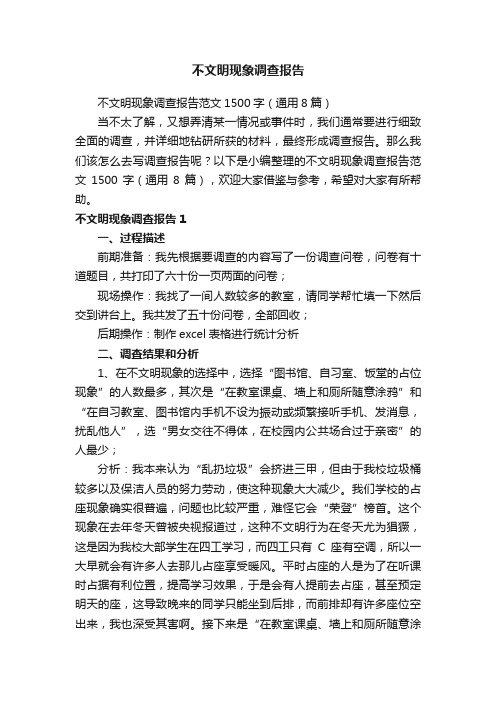 不文明现象调查报告

不文明现象调查报告范文 1500 字（通用 8 篇）

当不太了解，又想弄清某一情况或事件时，我们通常要进行细致全面的调查，并详细地钻研所获的材料，最终形成调查报告。那么我们该怎么去写调查报告呢？以下是小编整理的不文明现象调查报告范文 1500 字（通用 8 篇），欢迎大家借鉴与参考，希望对大家有所帮助。

不文明现象调查报告 1

一、过程描述

前期准备：我先根据要调查的内容写了一份调查问卷，问卷有十道题目，共打印了六十份一页两面的问卷；

现场操作：我找了一间人数较多的教室，请同学帮忙填一下然后交到讲台上。我共发了五十份问卷，全部回收；

后期操作：制作 excel 表格进行统计分析

二、调查结果和分析

1、在不文明现象的选择中，选择“图书馆、自习室、饭堂的占位现象”的人数最多，其次是“在教室课桌、墙上和厕所随意涂鸦”和“在自习教室、图书馆内手机不设为振动或频繁接听手机、发消息，扰乱他人”，选“男女交往不得体，在校园内公共场合过于亲密”的人最少；

分析：我本来认为“乱扔垃圾”会挤进三甲，但由于我校垃圾桶较多以及保洁人员的努力劳动，使这种现象大大减少。我们学校的占座现象确实很普遍，问题也比较严重，难怪它会“荣登”榜首。这个现象在去年冬天曾被央视报道过，这种不文明行为在冬天尤为猖獗，这是因为我校大部学生在四工学习，而四工只有 C 座有空调，所以一大早就会有许多人去那儿占座享受暖风。平时占座的人是为了在听课时占据有利位置，提高学习效果，于是会有人提前去占座，甚至预定明天的座，这导致晚来的同学只能坐到后排，而前排却有许多座位空出来，我也深受其害啊。接下来是“在教室课桌、墙上和厕所随意涂